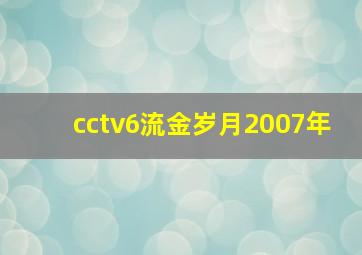 cctv6流金岁月2007年